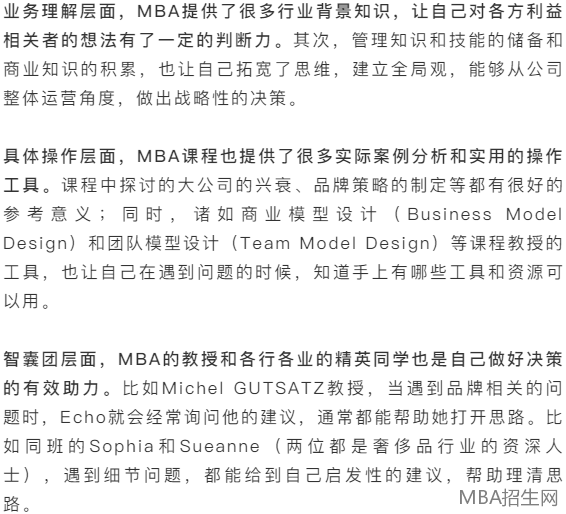 业务理解层面，MBA提供了很多行业背景知识，让自己对各方利益相关者的想法有了一定的判断力。其次，管理知识和技能的储备和商业知识的积累，也让自己拓宽了思维，建立全局观，能够从公司整体运营角度，做出战略性的决策。

具体操作层面，MBA课程也提供了很多实际案例分析和实用的操作工具。课程中探讨的大公司的兴衰、品牌策略的制定等都有很好的参考意义；同时，诸如商业模型设计（Business Model Design）和团队模型设计（Team Model Design）等课程教授的工具，也让自己在遇到问题的时候，知道手上有哪些工具和资源可以用。

智囊团层面，MBA的教授和各行各业的精英同学也是自己做好决策的有效助力。比如Michel GUTSATZ教授，当遇到品牌相关的问题时，Echo就会经常询问他的建议，通常都能帮助她打开思路。比如同班的Sophia和Sueanne（两位都是奢侈品行业的资深人士），遇到细节问题，都能给到自己启发性的建议，帮助理清思路。

MBA招生网